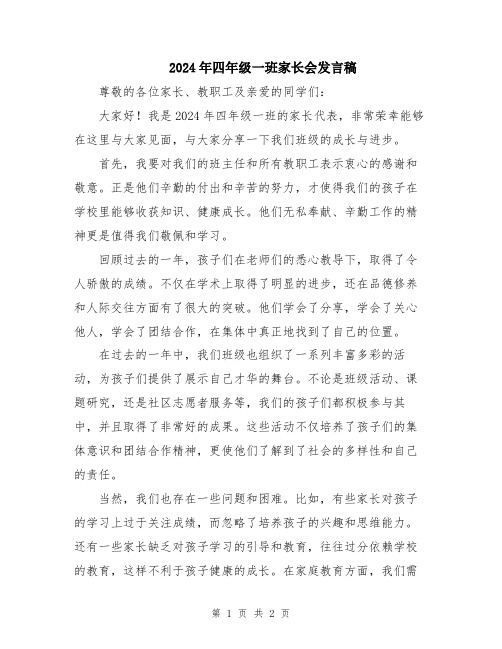 2024年四年级一班家长会发言稿

尊敬的各位家长、教职工及亲爱的同学们：

大家好！我是2024年四年级一班的家长代表，非常荣幸能够在这里与大家见面，与大家分享一下我们班级的成长与进步。

首先，我要对我们的班主任和所有教职工表示衷心的感谢和敬意。正是他们辛勤的付出和辛苦的努力，才使得我们的孩子在学校里能够收获知识、健康成长。他们无私奉献、辛勤工作的精神更是值得我们敬佩和学习。

回顾过去的一年，孩子们在老师们的悉心教导下，取得了令人骄傲的成绩。不仅在学术上取得了明显的进步，还在品德修养和人际交往方面有了很大的突破。他们学会了分享，学会了关心他人，学会了团结合作，在集体中真正地找到了自己的位置。

在过去的一年中，我们班级也组织了一系列丰富多彩的活动，为孩子们提供了展示自己才华的舞台。不论是班级活动、课题研究，还是社区志愿者服务等，我们的孩子们都积极参与其中，并且取得了非常好的成果。这些活动不仅培养了孩子们的集体意识和团结合作精神，更使他们了解到了社会的多样性和自己的责任。

当然，我们也存在一些问题和困难。比如，有些家长对孩子的学习上过于关注成绩，而忽略了培养孩子的兴趣和思维能力。还有一些家长缺乏对孩子学习的引导和教育，往往过分依赖学校的教育，这样不利于孩子健康的成长。在家庭教育方面，我们需

第 1 页 共 2 页